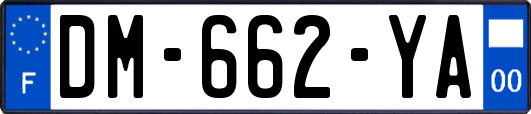 F
DM-662-YA
00